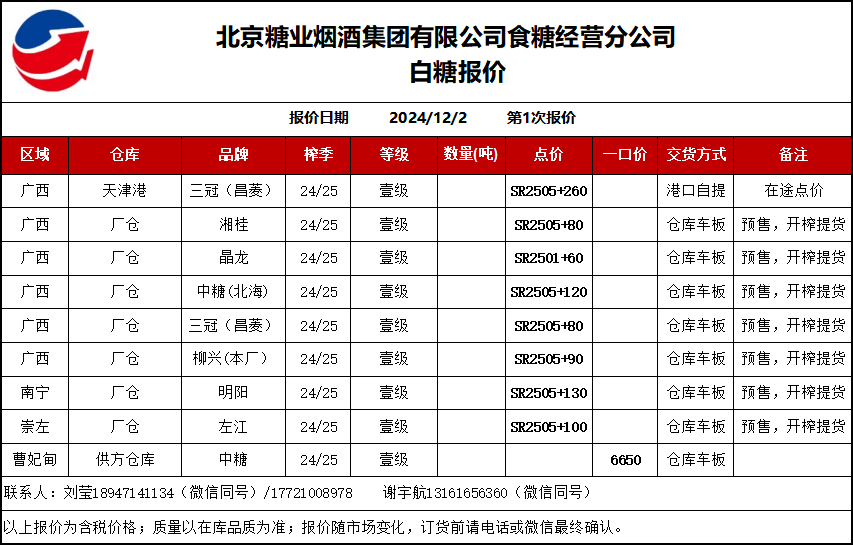 北京糖业烟酒集团有限公司食糖经营分公司
白糖报价

报价日期　2024/12/2　第1次报价

| 区域 | 仓库 | 品牌 | 榨季 | 等级 | 数量(吨) | 点价 | 一口价 | 交货方式 | 备注 |
|---|---|---|---|---|---|---|---|---|---|
| 广西 | 天津港 | 三冠（昌菱） | 24/25 | 壹级 |  | SR2505+260 |  | 港口自提 | 在途点价 |
| 广西 | 厂仓 | 湘桂 | 24/25 | 壹级 |  | SR2505+80 |  | 仓库车板 | 预售，开榨提货 |
| 广西 | 厂仓 | 晶龙 | 24/25 | 壹级 |  | SR2501+60 |  | 仓库车板 | 预售，开榨提货 |
| 广西 | 厂仓 | 中糖(北海) | 24/25 | 壹级 |  | SR2505+120 |  | 仓库车板 | 预售，开榨提货 |
| 广西 | 厂仓 | 三冠（昌菱） | 24/25 | 壹级 |  | SR2505+80 |  | 仓库车板 | 预售，开榨提货 |
| 广西 | 厂仓 | 柳兴(本厂) | 24/25 | 壹级 |  | SR2505+90 |  | 仓库车板 | 预售，开榨提货 |
| 南宁 | 厂仓 | 明阳 | 24/25 | 壹级 |  | SR2505+130 |  | 仓库车板 | 预售，开榨提货 |
| 崇左 | 厂仓 | 左江 | 24/25 | 壹级 |  | SR2505+100 |  | 仓库车板 | 预售，开榨提货 |
| 曹妃甸 | 供方仓库 | 中糖 | 24/25 | 壹级 |  |  | 6650 | 仓库车板 |  |

联系人：刘莹18947141134（微信同号）/17721008978　谢宇航13161656360（微信同号）

以上报价为含税价格；质量以在库品质为准；报价随市场变化，订货前请电话或微信最终确认。